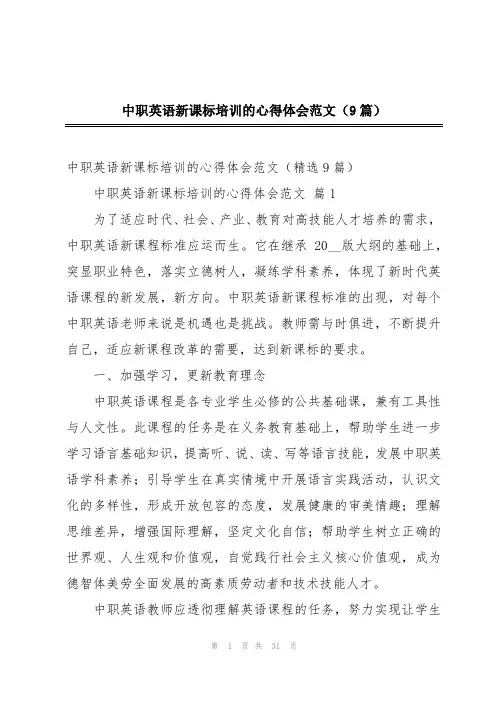 中职英语新课标培训的心得体会范文（9篇）

中职英语新课标培训的心得体会范文（精选9篇）

中职英语新课标培训的心得体会范文 篇1

为了适应时代、社会、产业、教育对高技能人才培养的需求，中职英语新课程标准应运而生。它在继承 20__版大纲的基础上，突显职业特色，落实立德树人，凝练学科素养，体现了新时代英语课程的新发展，新方向。中职英语新课程标准的出现，对每个中职英语老师来说是机遇也是挑战。教师需与时俱进，不断提升自己，适应新课程改革的需要，达到新课标的要求。

一、加强学习，更新教育理念

中职英语课程是各专业学生必修的公共基础课，兼有工具性与人文性。此课程的任务是在义务教育基础上，帮助学生进一步学习语言基础知识，提高听、说、读、写等语言技能，发展中职英语学科素养；引导学生在真实情境中开展语言实践活动，认识文化的多样性，形成开放包容的态度，发展健康的审美情趣；理解思维差异，增强国际理解，坚定文化自信；帮助学生树立正确的世界观、人生观和价值观，自觉践行社会主义核心价值观，成为德智体美劳全面发展的高素质劳动者和技术技能人才。

中职英语教师应透彻理解英语课程的任务，努力实现让学生

第 1 页 共 31 页